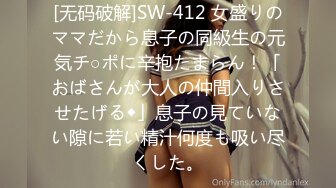 [无码破解]SW-412 女盛りのママだから息子の同級生の元気チ○ポに辛抱たまらん！「おばさんが大人の仲間入りさせたげる◆」息子の見ていない隙に若い精汁何度も吸い尽くした。

OnlyFans.com/lyndanlex